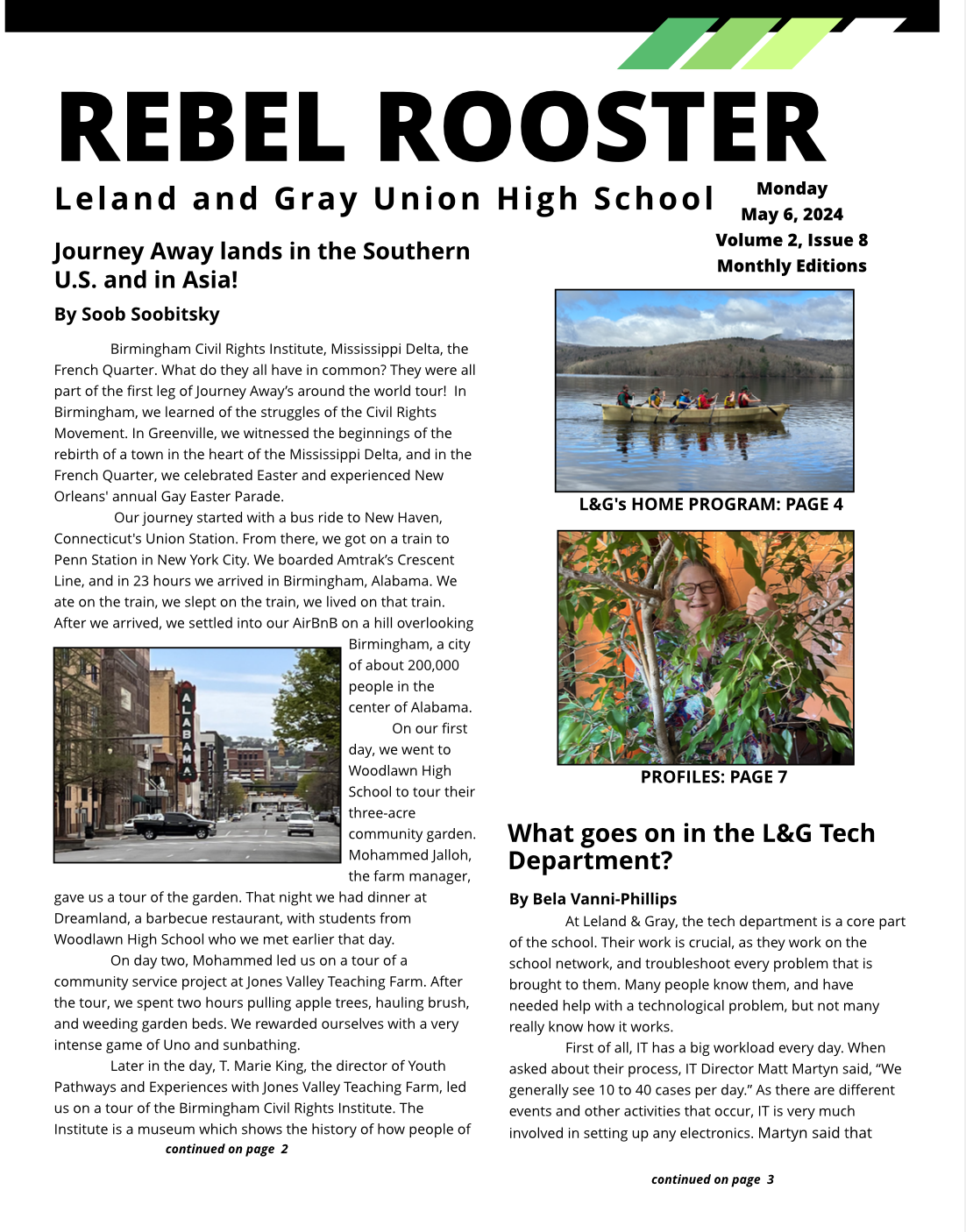 REBEL ROOSTER

Leland and Gray Union High School

Monday
May 6, 2024
Volume 2, Issue 8
Monthly Editions

Journey Away lands in the Southern U.S. and in Asia!

By Soob Soobitsky

Birmingham Civil Rights Institute, Mississippi Delta, the French Quarter. What do they all have in common? They were all part of the first leg of Journey Away's around the world tour! In Birmingham, we learned of the struggles of the Civil Rights Movement. In Greenville, we witnessed the beginnings of the rebirth of a town in the heart of the Mississippi Delta, and in the French Quarter, we celebrated Easter and experienced New Orleans' annual Gay Easter Parade.

Our journey started with a bus ride to New Haven, Connecticut's Union Station. From there, we got on a train to Penn Station in New York City. We boarded Amtrak's Crescent Line, and in 23 hours we arrived in Birmingham, Alabama. We ate on the train, we slept on the train, we lived on that train. After we arrived, we settled into our AirBnB on a hill overlooking Birmingham, a city of about 200,000 people in the center of Alabama.

ALABAMA

On our first day, we went to Woodlawn High School to tour their three-acre community garden. Mohammed Jalloh, the farm manager, gave us a tour of the garden. That night we had dinner at Dreamland, a barbecue restaurant, with students from Woodlawn High School who we met earlier that day.

On day two, Mohammed led us on a tour of a community service project at Jones Valley Teaching Farm. After the tour, we spent two hours pulling apple trees, hauling brush, and weeding garden beds. We rewarded ourselves with a very intense game of Uno and sunbathing.

Later in the day, T. Marie King, the director of Youth Pathways and Experiences with Jones Valley Teaching Farm, led us on a tour of the Birmingham Civil Rights Institute. The Institute is a museum which shows the history of how people of

continued on page 2

L&G's HOME PROGRAM: PAGE 4

PROFILES: PAGE 7

What goes on in the L&G Tech Department?

By Bela Vanni-Phillips

At Leland & Gray, the tech department is a core part of the school. Their work is crucial, as they work on the school network, and troubleshoot every problem that is brought to them. Many people know them, and have needed help with a technological problem, but not many really know how it works.

First of all, IT has a big workload every day. When asked about their process, IT Director Matt Martyn said, "We generally see 10 to 40 cases per day." As there are different events and other activities that occur, IT is very much involved in setting up any electronics. Martyn said that

continued on page 3